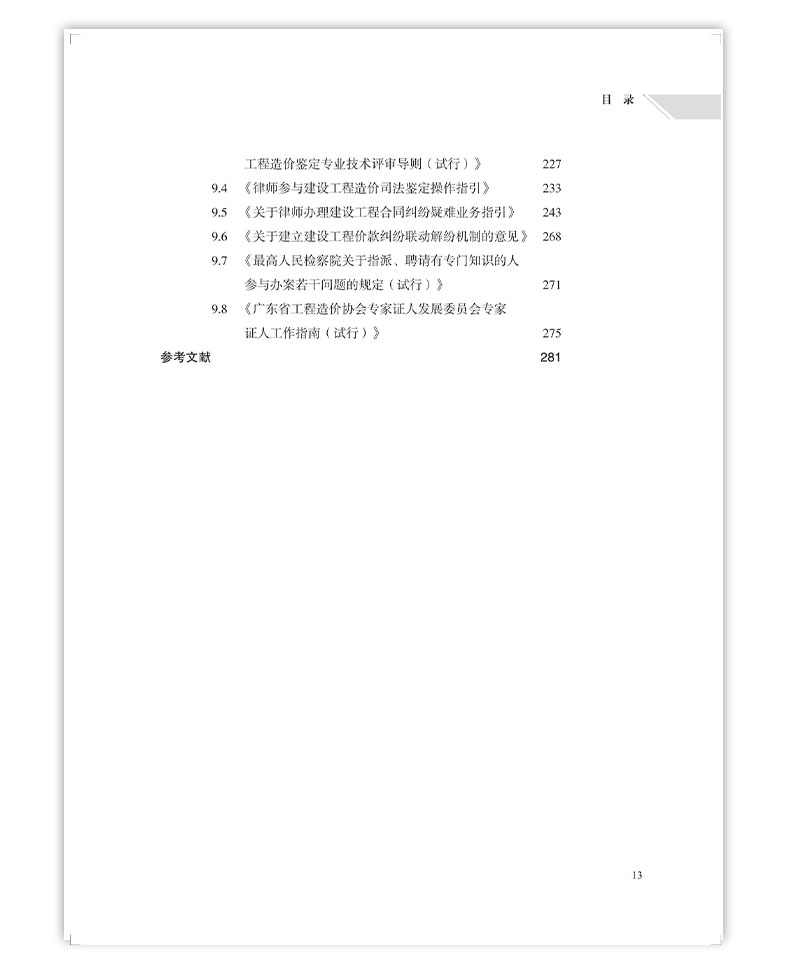 目 录

工程造价鉴定专业技术评审导则（试行）》 227

9.4 《律师参与建设工程造价司法鉴定操作指引》 233

9.5 《关于律师办理建设工程合同纠纷疑难业务指引》 243

9.6 《关于建立建设工程价款纠纷联动解纷机制的意见》 268

9.7 《最高人民检察院关于指派、聘请有专门知识的人参与办案若干问题的规定（试行）》 271

9.8 《广东省工程造价协会专家证人发展委员会专家证人工作指南（试行）》 275

参考文献 281

13